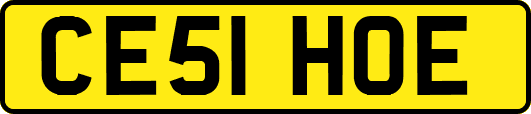 CE51 HOE